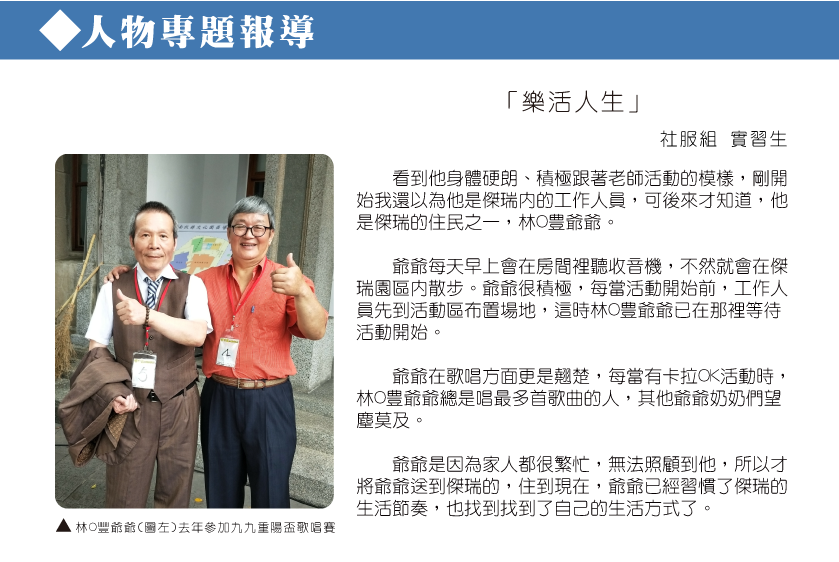 ◆人物專題報導

「樂活人生」

社服組 實習生

看到他身體硬朗、積極跟著老師活動的模樣，剛開始我還以為他是傑瑞內的工作人員，可後來才知道，他是傑瑞的住民之一，林○豐爺爺。

爺爺每天早上會在房間裡聽收音機，不然就會在傑瑞園區內散步。爺爺很積極，每當活動開始前，工作人員先到活動區布置場地，這時林○豐爺爺已在那裡等待活動開始。

爺爺在歌唱方面更是翹楚，每當有卡拉OK活動時，林○豐爺爺總是唱最多首歌曲的人，其他爺爺奶奶們望塵莫及。

爺爺是因為家人都很繁忙，無法照顧到他，所以才將爺爺送到傑瑞的，住到現在，爺爺已經習慣了傑瑞的生活節奏，也找到找到了自己的生活方式了。

▲林○豐爺爺(圖左)去年參加九九重陽盃歌唱賽